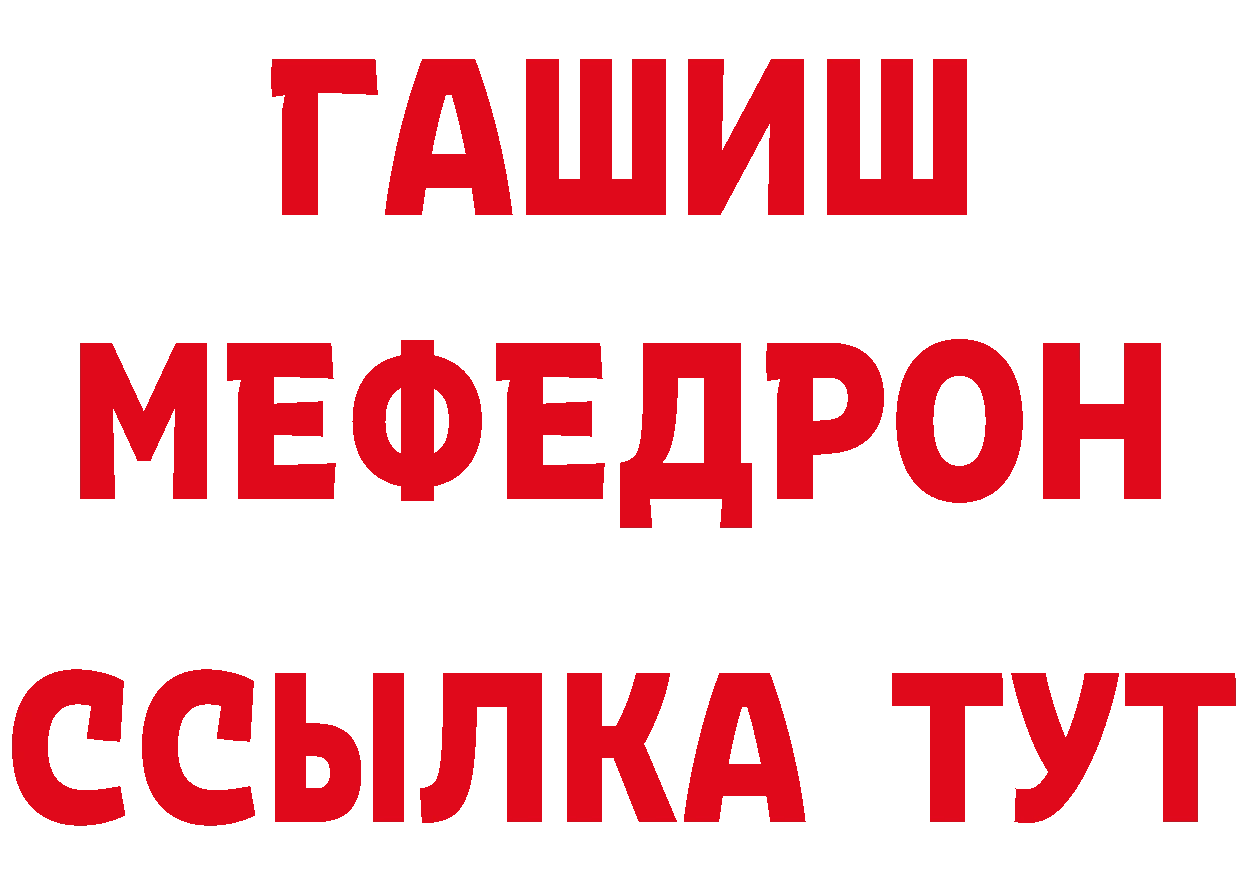 ГАШИШ
МЕФЕДРОН
ССЫЛКА ТУТ